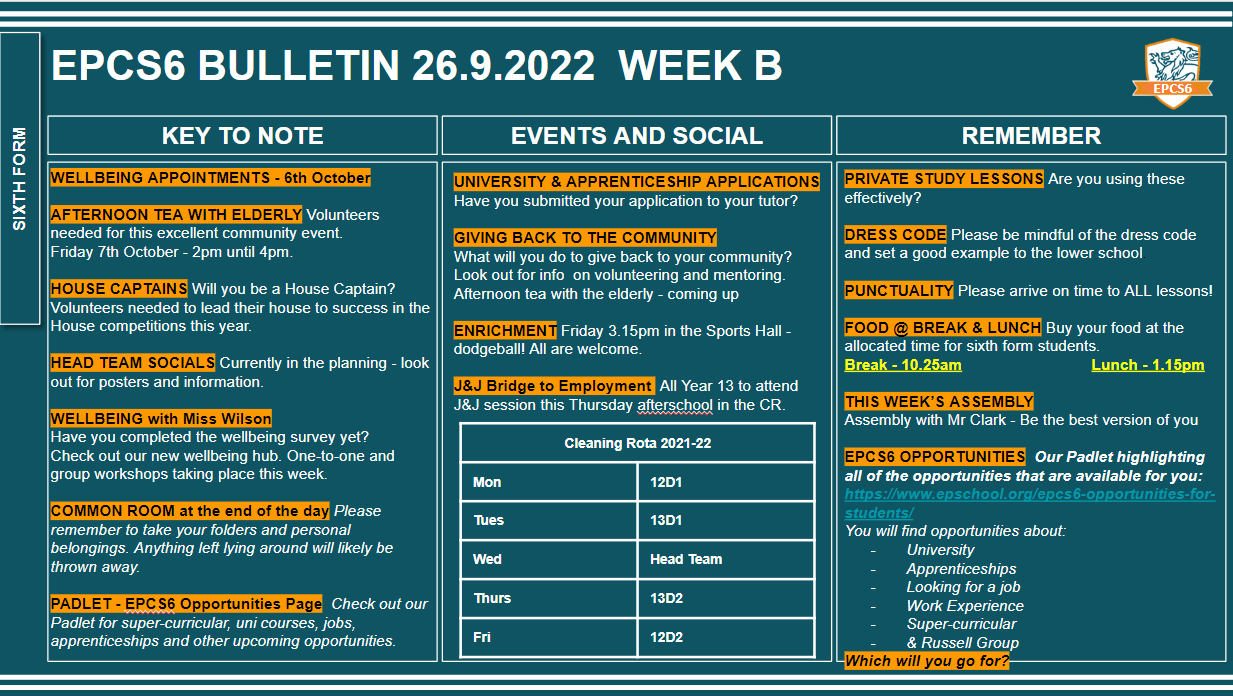 SIXTH FORM

EPCS6 BULLETIN 26.9.2022 WEEK B

EPCS6

KEY TO NOTE

WELLBEING APPOINTMENTS - 6th October

AFTERNOON TEA WITH ELDERLY Volunteers needed for this excellent community event. Friday 7th October - 2pm until 4pm.

HOUSE CAPTAINS Will you be a House Captain? Volunteers needed to lead their house to success in the House competitions this year.

HEAD TEAM SOCIALS Currently in the planning - look out for posters and information.

WELLBEING with Miss Wilson
Have you completed the wellbeing survey yet? Check out our new wellbeing hub. One-to-one and group workshops taking place this week.

COMMON ROOM at the end of the day Please remember to take your folders and personal belongings. Anything left lying around will likely be thrown away.

PADLET - EPCS6 Opportunities Page Check out our Padlet for super-curricular, uni courses, jobs, apprenticeships and other upcoming opportunities.

EVENTS AND SOCIAL

UNIVERSITY & APPRENTICESHIP APPLICATIONS
Have you submitted your application to your tutor?

GIVING BACK TO THE COMMUNITY
What will you do to give back to your community? Look out for info on volunteering and mentoring. Afternoon tea with the elderly - coming up

ENRICHMENT Friday 3.15pm in the Sports Hall - dodgeball! All are welcome.

J&J Bridge to Employment All Year 13 to attend J&J session this Thursday afterschool in the CR.

| Cleaning Rota 2021-22 | |
|---|---|
| Mon | 12D1 |
| Tues | 13D1 |
| Wed | Head Team |
| Thurs | 13D2 |
| Fri | 12D2 |

REMEMBER

PRIVATE STUDY LESSONS Are you using these effectively?

DRESS CODE Please be mindful of the dress code and set a good example to the lower school

PUNCTUALITY Please arrive on time to ALL lessons!

FOOD @ BREAK & LUNCH Buy your food at the allocated time for sixth form students.
Break - 10.25am Lunch - 1.15pm

THIS WEEK'S ASSEMBLY
Assembly with Mr Clark - Be the best version of you

EPCS6 OPPORTUNITIES Our Padlet highlighting all of the opportunities that are available for you:
https://www.epschool.org/epcs6-opportunities-for-students/
You will find opportunities about:
- University
- Apprenticeships
- Looking for a job
- Work Experience
- Super-curricular
- & Russell Group
Which will you go for?